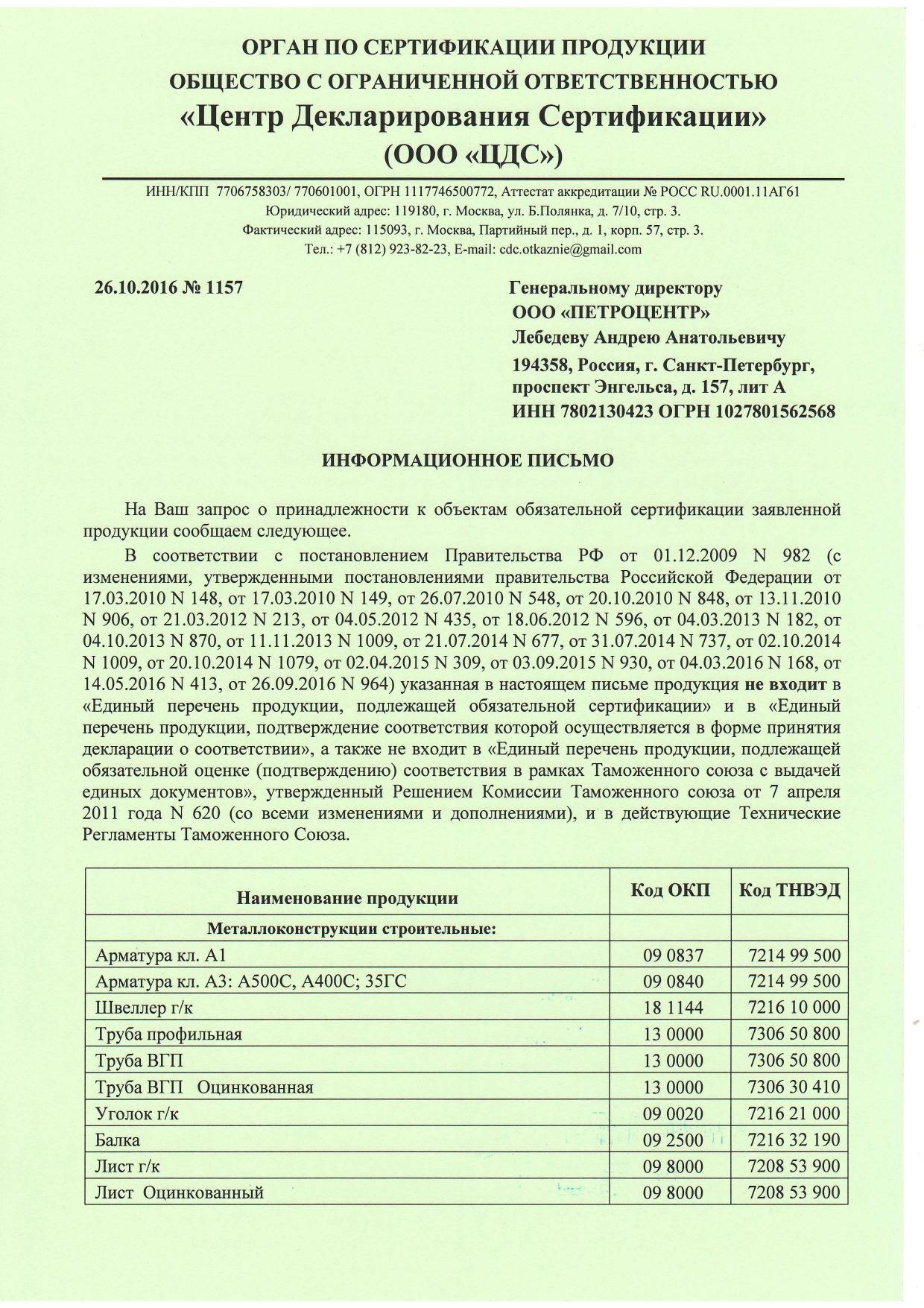 ОРГАН ПО СЕРТИФИКАЦИИ ПРОДУКЦИИ
ОБЩЕСТВО С ОГРАНИЧЕННОЙ ОТВЕТСТВЕННОСТЬЮ
«Центр Декларирования Сертификации»
(ООО «ЦДС»)

ИНН/КПП 7706758303/ 770601001, ОГРН 1117746500772, Аттестат аккредитации № РОСС RU.0001.11АГ61
Юридический адрес: 119180, г. Москва, ул. Б.Полянка, д. 7/10, стр. 3.
Фактический адрес: 115093, г. Москва, Партийный пер., д. 1, корп. 57, стр. 3.
Тел.: +7 (812) 923-82-23, E-mail: cdc.otkaznie@gmail.com

26.10.2016 № 1157

Генеральному директору
ООО «ПЕТРОЦЕНТР»
Лебедеву Андрею Анатольевичу
194358, Россия, г. Санкт-Петербург, проспект Энгельса, д. 157, лит А
ИНН 7802130423 ОГРН 1027801562568

ИНФОРМАЦИОННОЕ ПИСЬМО

На Ваш запрос о принадлежности к объектам обязательной сертификации заявленной продукции сообщаем следующее.

В соответствии с постановлением Правительства РФ от 01.12.2009 N 982 (с изменениями, утвержденными постановлениями правительства Российской Федерации от 17.03.2010 N 148, от 17.03.2010 N 149, от 26.07.2010 N 548, от 20.10.2010 N 848, от 13.11.2010 N 906, от 21.03.2012 N 213, от 04.05.2012 N 435, от 18.06.2012 N 596, от 04.03.2013 N 182, от 04.10.2013 N 870, от 11.11.2013 N 1009, от 21.07.2014 N 677, от 31.07.2014 N 737, от 02.10.2014 N 1009, от 20.10.2014 N 1079, от 02.04.2015 N 309, от 03.09.2015 N 930, от 04.03.2016 N 168, от 14.05.2016 N 413, от 26.09.2016 N 964) указанная в настоящем письме продукция не входит в «Единый перечень продукции, подлежащей обязательной сертификации» и в «Единый перечень продукции, подтверждение соответствия которой осуществляется в форме принятия декларации о соответствии», а также не входит в «Единый перечень продукции, подлежащей обязательной оценке (подтверждению) соответствия в рамках Таможенного союза с выдачей единых документов», утвержденный Решением Комиссии Таможенного союза от 7 апреля 2011 года N 620 (со всеми изменениями и дополнениями), и в действующие Технические Регламенты Таможенного Союза.

| Наименование продукции | Код ОКП | Код ТНВЭД |
|---|---|---|
| Металлоконструкции строительные: | | |
| Арматура кл. А1 | 09 0837 | 7214 99 500 |
| Арматура кл. А3: А500С, А400С; 35ГС | 09 0840 | 7214 99 500 |
| Швеллер г/к | 18 1144 | 7216 10 000 |
| Труба профильная | 13 0000 | 7306 50 800 |
| Труба ВГП | 13 0000 | 7306 50 800 |
| Труба ВГП Оцинкованная | 13 0000 | 7306 30 410 |
| Уголок г/к | 09 0020 | 7216 21 000 |
| Балка | 09 2500 | 7216 32 190 |
| Лист г/к | 09 8000 | 7208 53 900 |
| Лист Оцинкованный | 09 8000 | 7208 53 900 |